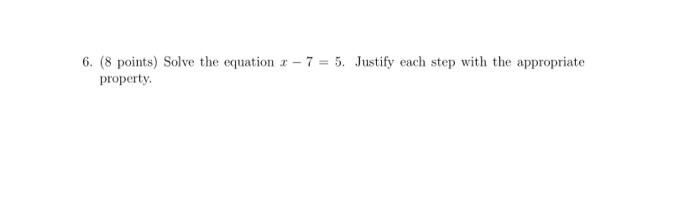 6. (8 points) Solve the equation $x - 7 = 5$. Justify each step with the appropriate property.